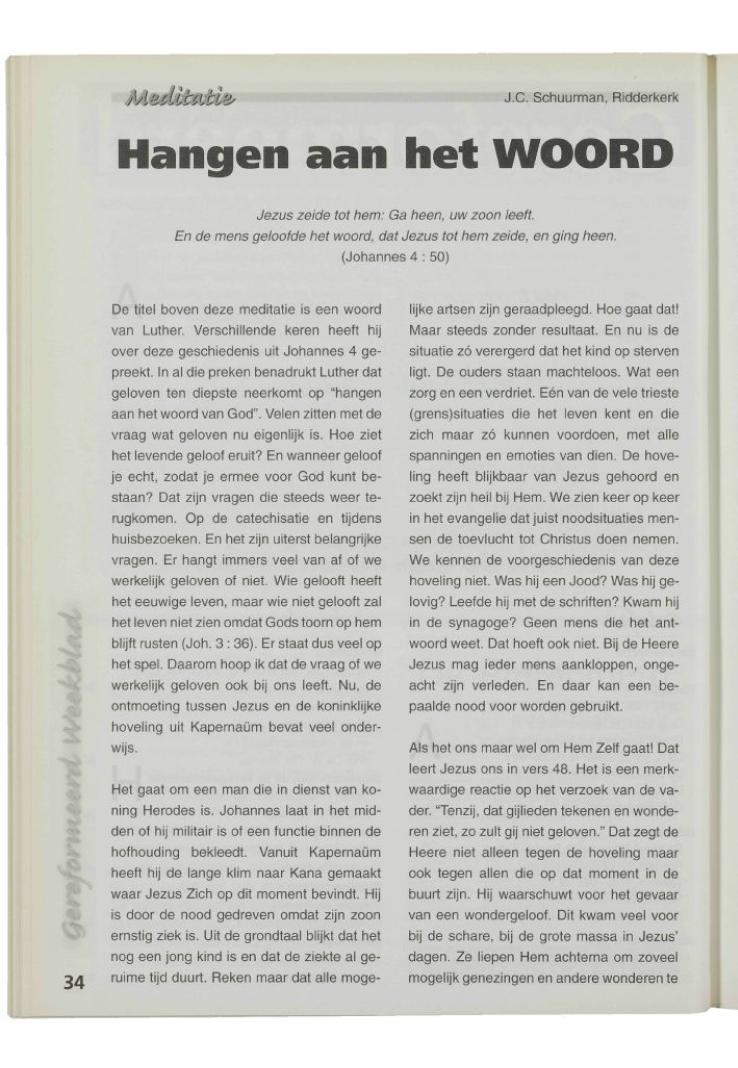 Meditatie

J.C. Schuurman, Ridderkerk

Hangen aan het WOORD

Jezus zeide tot hem: Ga heen, uw zoon leeft.
En de mens geloofde het woord, dat Jezus tot hem zeide, en ging heen.
(Johannes 4 : 50)

De titel boven deze meditatie is een woord van Luther. Verschillende keren heeft hij over deze geschiedenis uit Johannes 4 gepreekt. In al die preken benadrukt Luther dat geloven ten diepste neerkomt op "hangen aan het woord van God". Velen zitten met de vraag wat geloven nu eigenlijk is. Hoe ziet het levende geloof eruit? En wanneer geloof je echt, zodat je ermee voor God kunt bestaan? Dat zijn vragen die steeds weer terugkomen. Op de catechisatie en tijdens huisbezoeken. En het zijn uiterst belangrijke vragen. Er hangt immers veel van af of we werkelijk geloven of niet. Wie gelooft heeft het eeuwige leven, maar wie niet gelooft zal het leven niet zien omdat Gods toorn op hem blijft rusten (Joh. 3 : 36). Er staat dus veel op het spel. Daarom hoop ik dat de vraag of we werkelijk geloven ook bij ons leeft. Nu, de ontmoeting tussen Jezus en de koninklijke hoveling uit Kapernaüm bevat veel onderwijs.

Het gaat om een man die in dienst van koning Herodes is. Johannes laat in het midden of hij militair is of een functie binnen de hofhouding bekleedt. Vanuit Kapernaüm heeft hij de lange klim naar Kana gemaakt waar Jezus Zich op dit moment bevindt. Hij is door de nood gedreven omdat zijn zoon ernstig ziek is. Uit de grondtaal blijkt dat het nog een jong kind is en dat de ziekte al geruime tijd duurt. Reken maar dat alle mogelijke artsen zijn geraadpleegd. Hoe gaat dat! Maar steeds zonder resultaat. En nu is de situatie zó verergerd dat het kind op sterven ligt. De ouders staan machteloos. Wat een zorg en een verdriet. Eén van de vele trieste (grens)situaties die het leven kent en die zich maar zó kunnen voordoen, met alle spanningen en emoties van dien. De hoveling heeft blijkbaar van Jezus gehoord en zoekt zijn heil bij Hem. We zien keer op keer in het evangelie dat juist noodsituaties mensen de toevlucht tot Christus doen nemen. We kennen de voorgeschiedenis van deze hoveling niet. Was hij een Jood? Was hij gelovig? Leefde hij met de schriften? Kwam hij in de synagoge? Geen mens die het antwoord weet. Dat hoeft ook niet. Bij de Heere Jezus mag ieder mens aankloppen, ongeacht zijn verleden. En daar kan een bepaalde nood voor worden gebruikt.

Als het ons maar wel om Hem Zelf gaat! Dat leert Jezus ons in vers 48. Het is een merkwaardige reactie op het verzoek van de vader. "Tenzij, dat gijlieden tekenen en wonderen ziet, zo zult gij niet geloven." Dat zegt de Heere niet alleen tegen de hoveling maar ook tegen allen die op dat moment in de buurt zijn. Hij waarschuwt voor het gevaar van een wondergeloof. Dit kwam veel voor bij de schare, bij de grote massa in Jezus' dagen. Ze liepen Hem achterna om zoveel mogelijk genezingen en andere wonderen te

Gereformeerd Weekblad

34